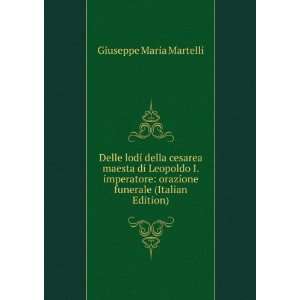 Giuseppe Maria Martelli

Delle lodi della cesarea maesta di Leopoldo I. imperatore: orazione funerale (Italian Edition)